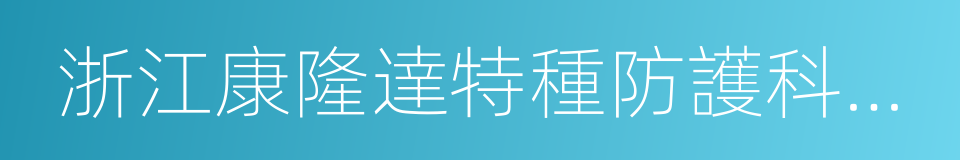 浙江康隆達特種防護科...